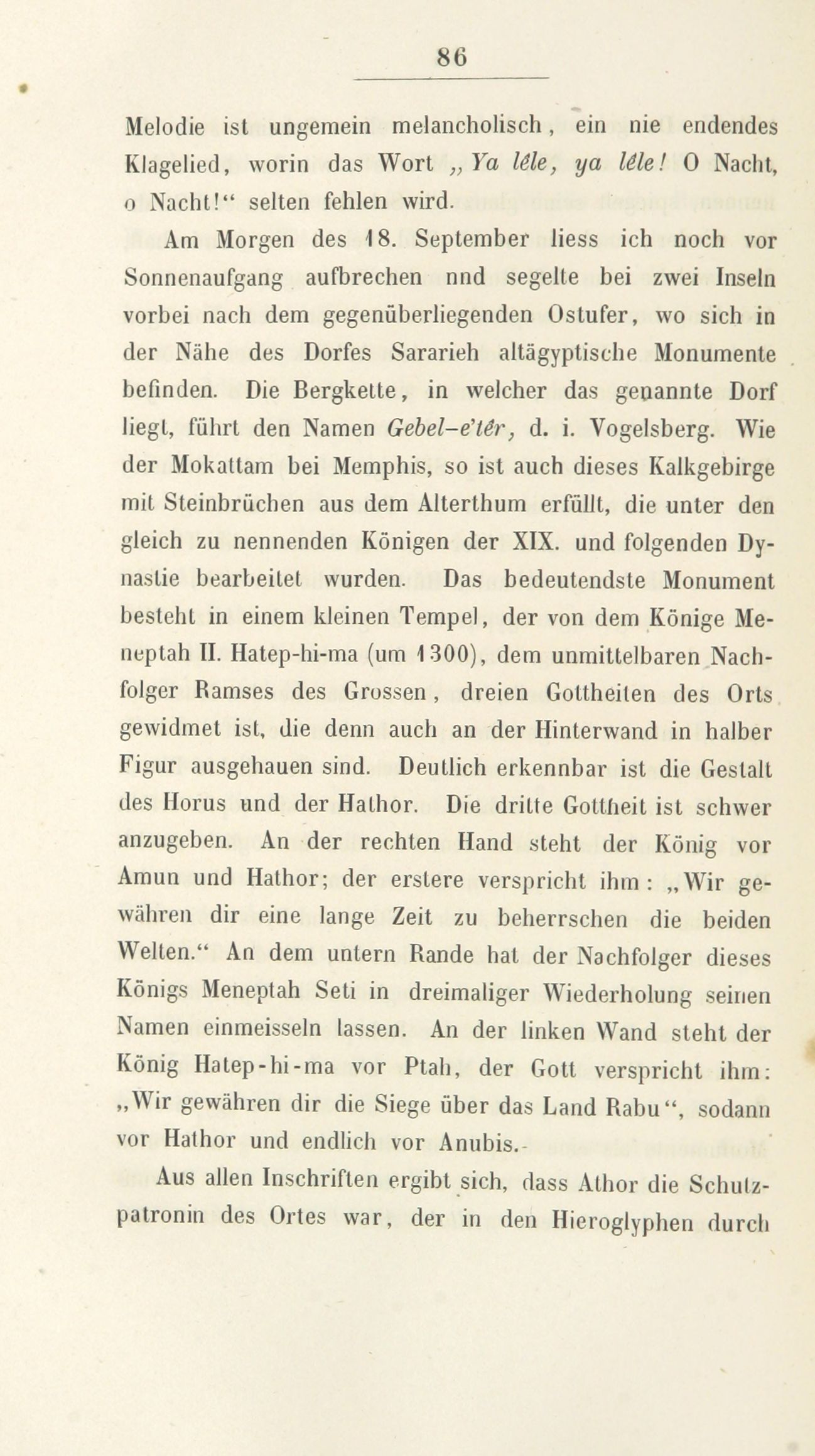 86

Melodie ist ungemein melancholisch, ein nie endendes Klagelied, worin das Wort „Ya lêle, ya lêle! O Nacht, o Nacht!“ selten fehlen wird.

Am Morgen des 18. September liess ich noch vor Sonnenaufgang aufbrechen nnd segelte bei zwei Inseln vorbei nach dem gegenüberliegenden Ostufer, wo sich in der Nähe des Dorfes Sararieh altägyptische Monumente befinden. Die Bergkette, in welcher das genannte Dorf liegt, führt den Namen Gebel-e'têr, d. i. Vogelsberg. Wie der Mokattam bei Memphis, so ist auch dieses Kalkgebirge mit Steinbrüchen aus dem Alterthum erfüllt, die unter den gleich zu nennenden Königen der XIX. und folgenden Dynastie bearbeitet wurden. Das bedeutendste Monument besteht in einem kleinen Tempel, der von dem Könige Meneptah II. Hatep-hi-ma (um 1300), dem unmittelbaren Nachfolger Ramses des Grossen, dreien Gottheiten des Orts gewidmet ist, die denn auch an der Hinterwand in halber Figur ausgehauen sind. Deutlich erkennbar ist die Gestalt des Horus und der Hathor. Die dritte Gottheit ist schwer anzugeben. An der rechten Hand steht der König vor Amun und Hathor; der erstere verspricht ihm: „Wir gewähren dir eine lange Zeit zu beherrschen die beiden Welten.“ An dem untern Rande hat der Nachfolger dieses Königs Meneptah Seti in dreimaliger Wiederholung seinen Namen einmeisseln lassen. An der linken Wand steht der König Hatep-hi-ma vor Ptah, der Gott verspricht ihm: „Wir gewähren dir die Siege über das Land Rabu“, sodann vor Hathor und endlich vor Anubis.

Aus allen Inschriften ergibt sich, dass Athor die Schutzpatronin des Ortes war, der in den Hieroglyphen durch